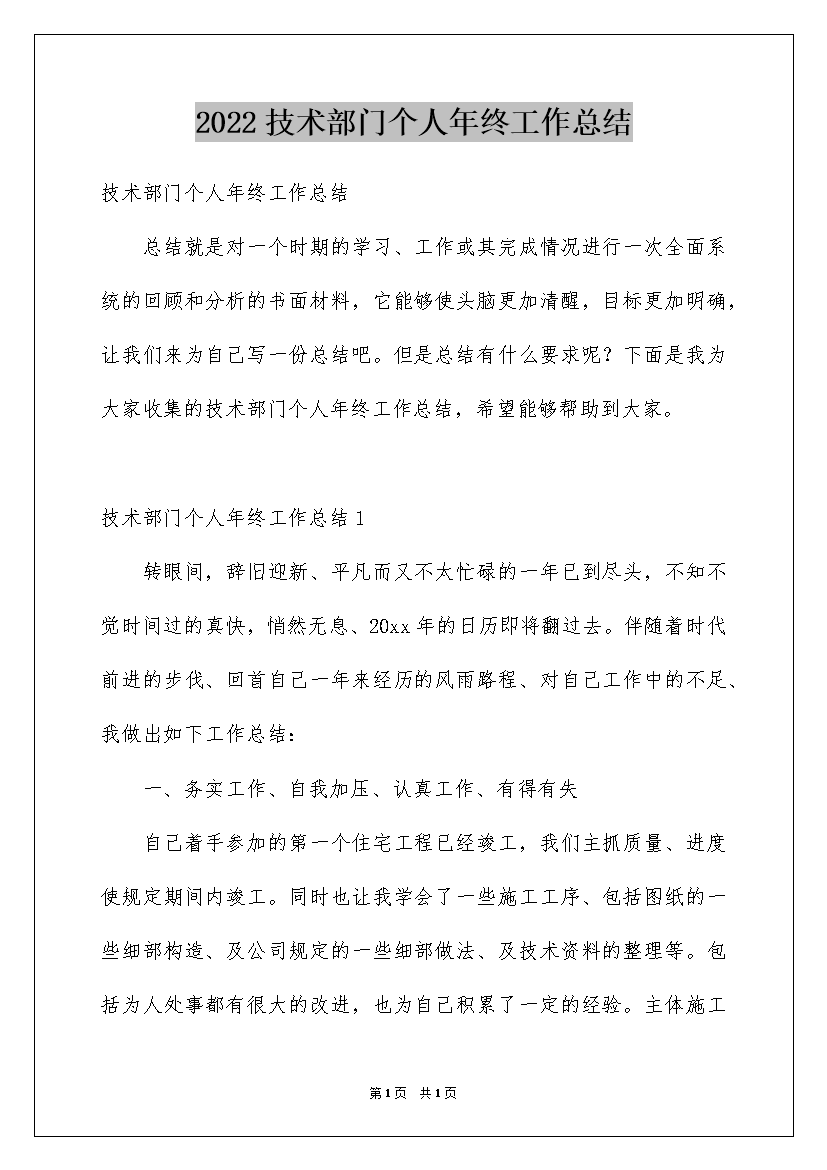 2022技术部门个人年终工作总结

技术部门个人年终工作总结

总结就是对一个时期的学习、工作或其完成情况进行一次全面系统的回顾和分析的书面材料，它能够使头脑更加清醒，目标更加明确，让我们来为自己写一份总结吧。但是总结有什么要求呢？下面是我为大家收集的技术部门个人年终工作总结，希望能够帮助到大家。

技术部门个人年终工作总结1

转眼间，辞旧迎新、平凡而又不太忙碌的一年已到尽头，不知不觉时间过的真快，悄然无息、20xx年的日历即将翻过去。伴随着时代前进的步伐、回首自己一年来经历的风雨路程、对自己工作中的不足、我做出如下工作总结：

一、务实工作、自我加压、认真工作、有得有失

自己着手参加的第一个住宅工程已经竣工，我们主抓质量、进度使规定期间内竣工。同时也让我学会了一些施工工序、包括图纸的一些细部构造、及公司规定的一些细部做法、及技术资料的整理等。包括为人处事都有很大的改进，也为自己积累了一定的经验。主体施工

第1页 共1页